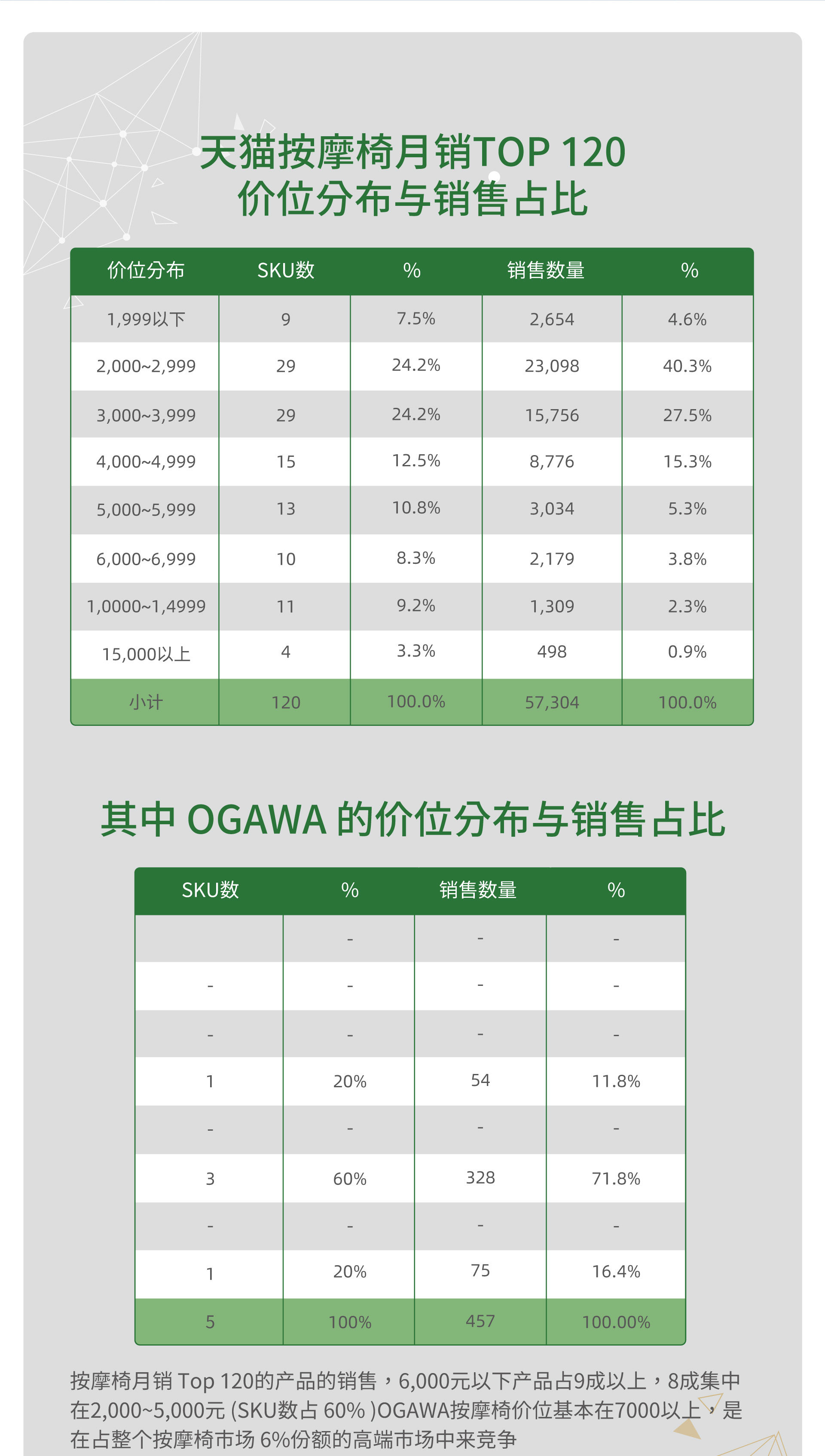 天猫按摩椅月销TOP 120
价位分布与销售占比

| 价位分布 | SKU数 | % | 销售数量 | % |
|---|---|---|---|---|
| 1,999以下 | 9 | 7.5% | 2,654 | 4.6% |
| 2,000~2,999 | 29 | 24.2% | 23,098 | 40.3% |
| 3,000~3,999 | 29 | 24.2% | 15,756 | 27.5% |
| 4,000~4,999 | 15 | 12.5% | 8,776 | 15.3% |
| 5,000~5,999 | 13 | 10.8% | 3,034 | 5.3% |
| 6,000~6,999 | 10 | 8.3% | 2,179 | 3.8% |
| 1,0000~1,4999 | 11 | 9.2% | 1,309 | 2.3% |
| 15,000以上 | 4 | 3.3% | 498 | 0.9% |
| 小计 | 120 | 100.0% | 57,304 | 100.0% |

其中 OGAWA 的价位分布与销售占比

| SKU数 | % | 销售数量 | % |
|---|---|---|---|
|  | - | - | - |
| - | - | - | - |
| - | - | - | - |
| 1 | 20% | 54 | 11.8% |
| - | - | - | - |
| 3 | 60% | 328 | 71.8% |
| - | - | - | - |
| 1 | 20% | 75 | 16.4% |
| 5 | 100% | 457 | 100.00% |

按摩椅月销 Top 120的产品的销售，6,000元以下产品占9成以上，8成集中在2,000~5,000元 (SKU数占 60% )OGAWA按摩椅价位基本在7000以上，是在占整个按摩椅市场 6%份额的高端市场中来竞争